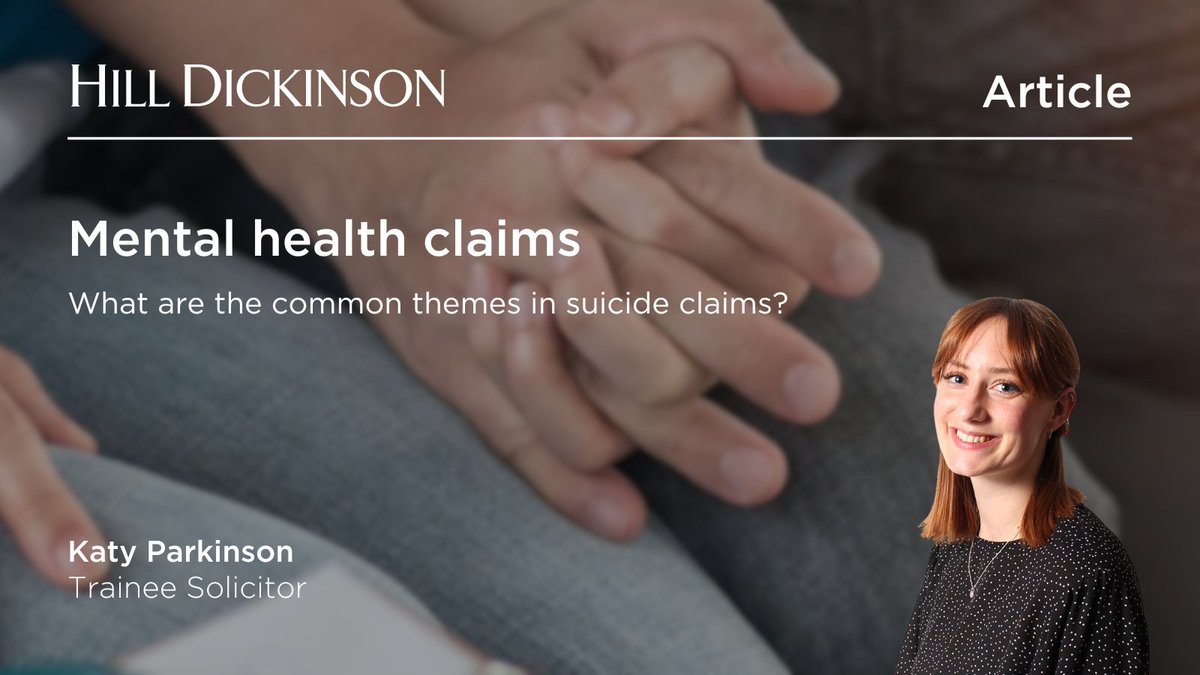 HILL DICKINSON

Article

Mental health claims

What are the common themes in suicide claims?

Katy Parkinson
Trainee Solicitor